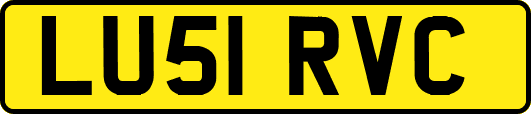 LU51 RVC